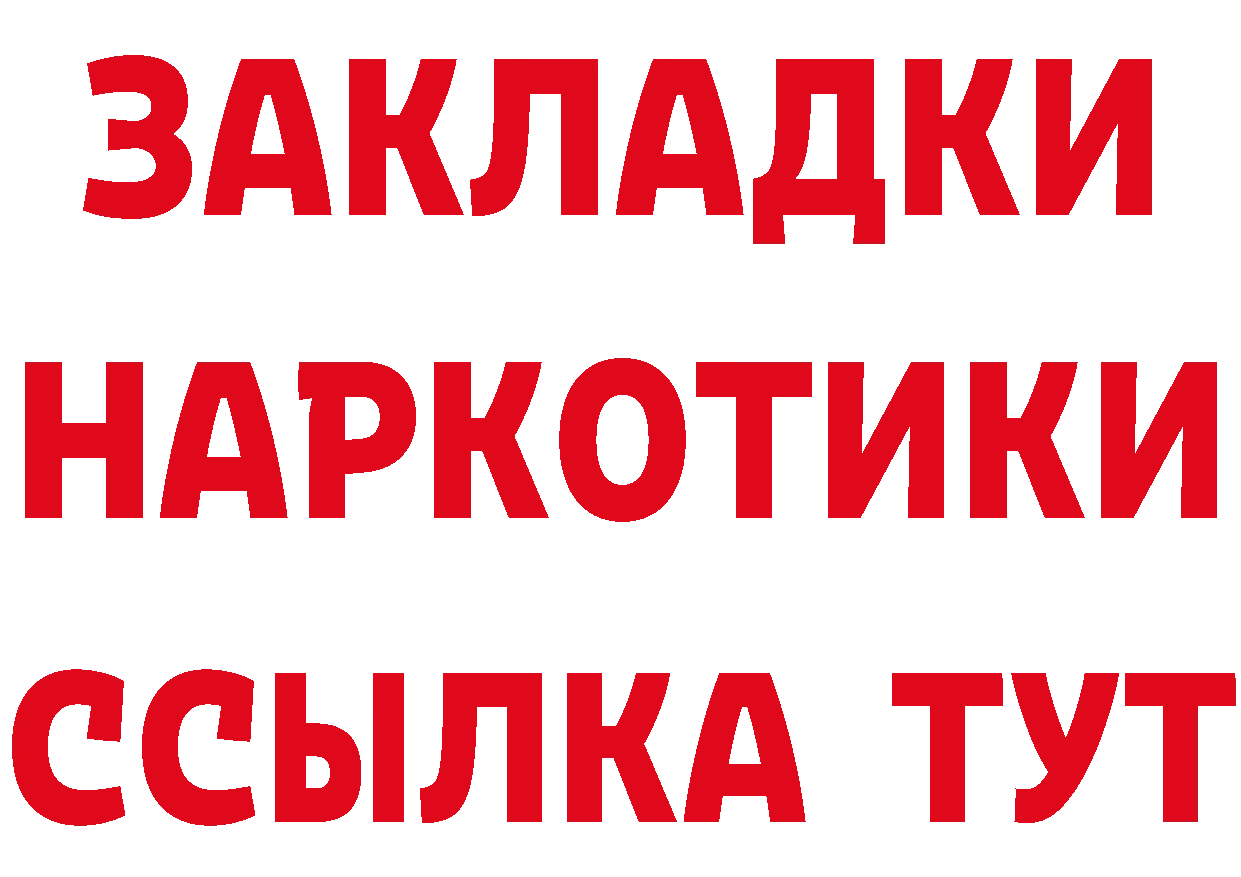 ЗАКЛАДКИ НАРКОТИКИ ССЫЛКА ТУТ